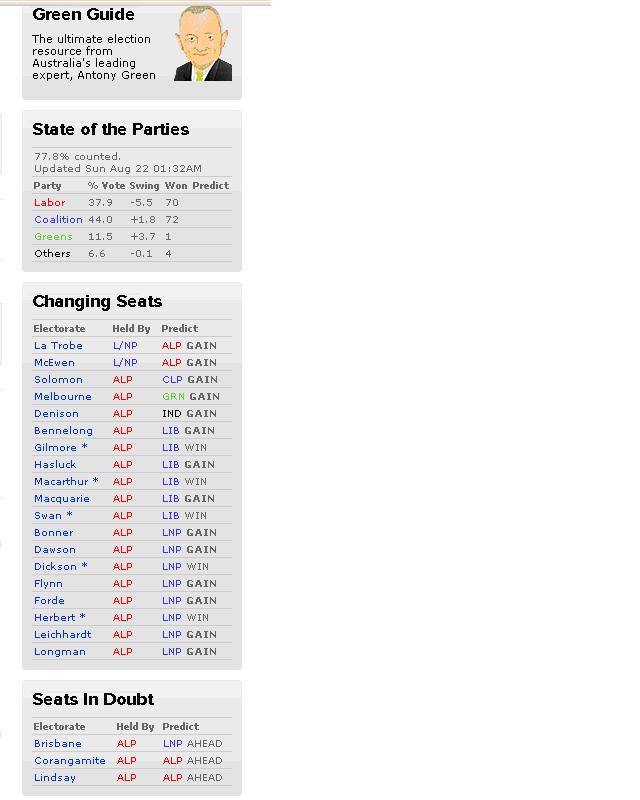 Green Guide

The ultimate election resource from Australia's leading expert, Antony Green

State of the Parties

77.8% counted.
Updated Sun Aug 22 01:32AM

| Party | % Vote | Swing | Won | Predict |
|---|---|---|---|---|
| Labor | 37.9 | -5.5 | 70 | |
| Coalition | 44.0 | +1.8 | 72 | |
| Greens | 11.5 | +3.7 | 1 | |
| Others | 6.6 | -0.1 | 4 | |

Changing Seats

| Electorate | Held By | Predict |
|---|---|---|
| La Trobe | L/NP | ALP GAIN |
| McEwen | L/NP | ALP GAIN |
| Solomon | ALP | CLP GAIN |
| Melbourne | ALP | GRN GAIN |
| Denison | ALP | IND GAIN |
| Bennelong | ALP | LIB GAIN |
| Gilmore * | ALP | LIB WIN |
| Hasluck | ALP | LIB GAIN |
| Macarthur * | ALP | LIB WIN |
| Macquarie | ALP | LIB GAIN |
| Swan * | ALP | LIB WIN |
| Bonner | ALP | LNP GAIN |
| Dawson | ALP | LNP GAIN |
| Dickson * | ALP | LNP WIN |
| Flynn | ALP | LNP GAIN |
| Forde | ALP | LNP GAIN |
| Herbert * | ALP | LNP WIN |
| Leichhardt | ALP | LNP GAIN |
| Longman | ALP | LNP GAIN |

Seats In Doubt

| Electorate | Held By | Predict |
|---|---|---|
| Brisbane | ALP | LNP AHEAD |
| Corangamite | ALP | ALP AHEAD |
| Lindsay | ALP | ALP AHEAD |